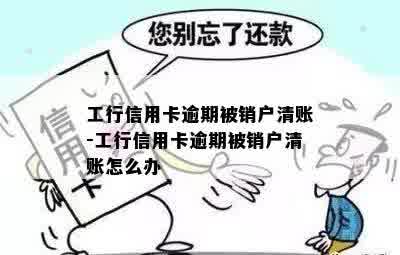 您别忘了还款

信用卡

工行信用卡逾期被销户清账-工行信用卡逾期被销户清账怎么办